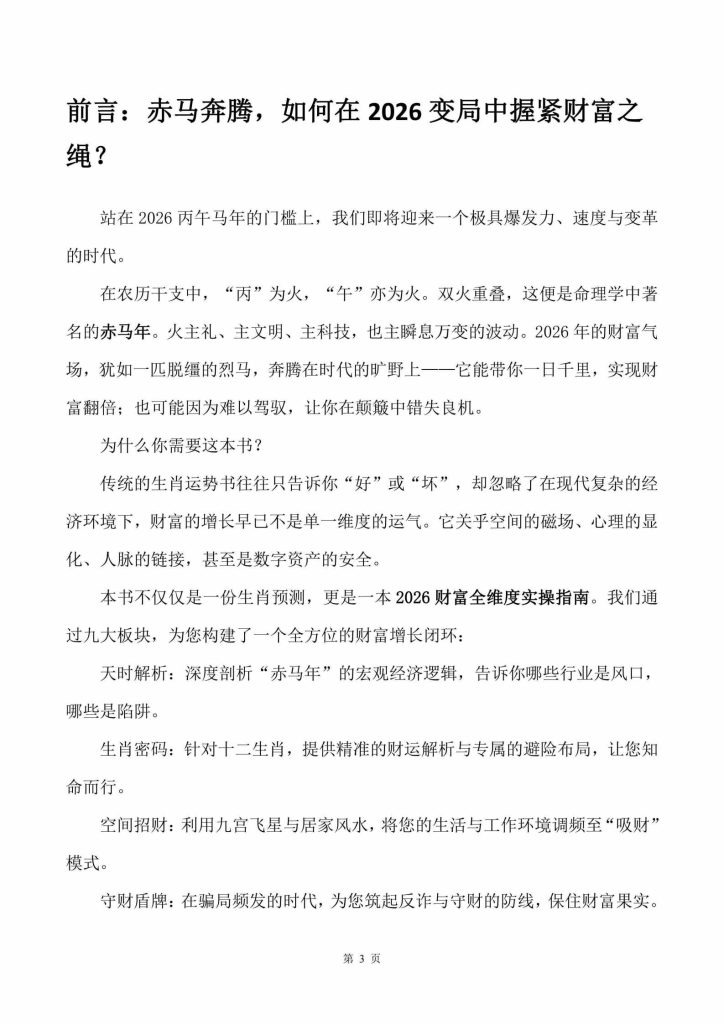 前言：赤马奔腾，如何在 2026 变局中握紧财富之绳？

站在 2026 丙午马年的门槛上，我们即将迎来一个极具爆发力、速度与变革的时代。

在农历干支中，“丙”为火，“午”亦为火。双火重叠，这便是命理学中著名的赤马年。火主礼、主文明、主科技，也主瞬息万变的波动。2026 年的财富气场，犹如一匹脱缰的烈马，奔腾在时代的旷野上——它能带你一日千里，实现财富翻倍；也可能因为难以驾驭，让你在颠簸中错失良机。

为什么你需要这本书？

传统的生肖运势书往往只告诉你“好”或“坏”，却忽略了在现代复杂的经济环境下，财富的增长早已不是单一维度的运气。它关乎空间的磁场、心理的显化、人脉的链接，甚至是数字资产的安全。

本书不仅仅是一份生肖预测，更是一本 2026 财富全维度实操指南。我们通过九大板块，为您构建了一个全方位的财富增长闭环：

天时解析：深度剖析“赤马年”的宏观经济逻辑，告诉你哪些行业是风口，哪些是陷阱。

生肖密码：针对十二生肖，提供精准的财运解析与专属的避险布局，让您知命而行。

空间招财：利用九宫飞星与居家风水，将您的生活与工作环境调频至“吸财”模式。

守财盾牌：在骗局频发的时代，为您筑起反诈与守财的防线，保住财富果实。

第 3 页